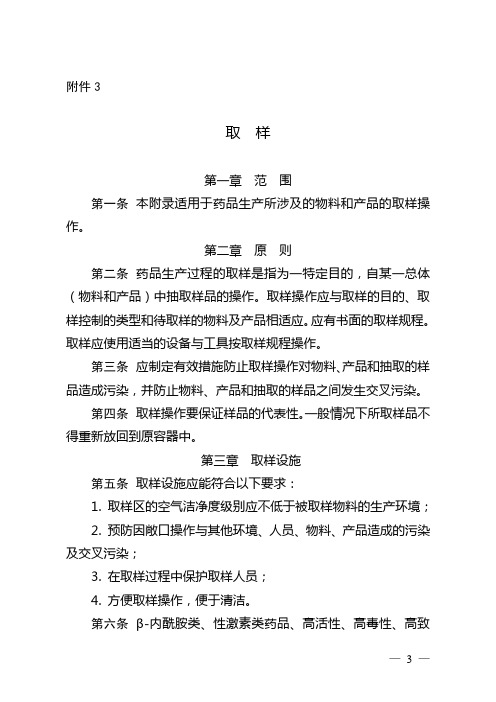 附件 3

取 样

第一章 范 围

第一条 本附录适用于药品生产所涉及的物料和产品的取样操作。

第二章 原 则

第二条 药品生产过程的取样是指为一特定目的，自某一总体（物料和产品）中抽取样品的操作。取样操作应与取样的目的、取样控制的类型和待取样的物料及产品相适应。应有书面的取样规程。取样应使用适当的设备与工具按取样规程操作。

第三条 应制定有效措施防止取样操作对物料、产品和抽取的样品造成污染，并防止物料、产品和抽取的样品之间发生交叉污染。

第四条 取样操作要保证样品的代表性。一般情况下所取样品不得重新放回到原容器中。

第三章 取样设施

第五条 取样设施应能符合以下要求：

1. 取样区的空气洁净度级别应不低于被取样物料的生产环境；

2. 预防因敞口操作与其他环境、人员、物料、产品造成的污染及交叉污染；

3. 在取样过程中保护取样人员；

4. 方便取样操作，便于清洁。

第六条 β-内酰胺类、性激素类药品、高活性、高毒性、高致

— 3 —